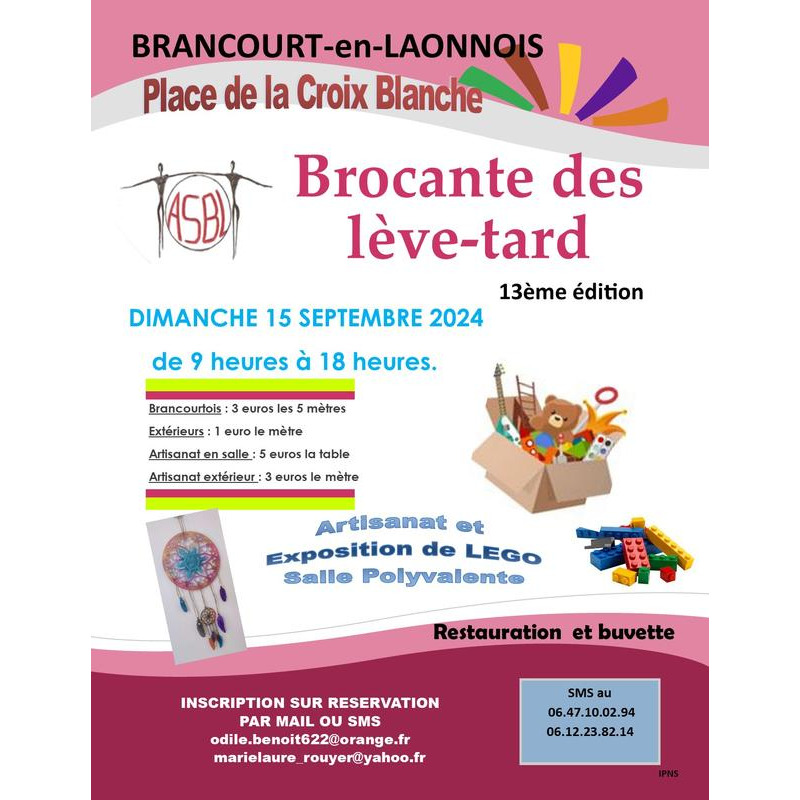 BRANCOURT-en-LAONNOIS

Place de la Croix Blanche

ASBL

Brocante des lève-tard

13ème édition

DIMANCHE 15 SEPTEMBRE 2024

de 9 heures à 18 heures.

Brancourtois : 3 euros les 5 mètres

Extérieurs : 1 euro le mètre

Artisanat en salle : 5 euros la table

Artisanat extérieur : 3 euros le mètre

Artisanat et Exposition de LEGO Salle Polyvalente

Restauration et buvette

INSCRIPTION SUR RESERVATION PAR MAIL OU SMS
odile.benoit622@orange.fr
marielaure_rouyer@yahoo.fr

SMS au
06.47.10.02.94
06.12.23.82.14

IPNS